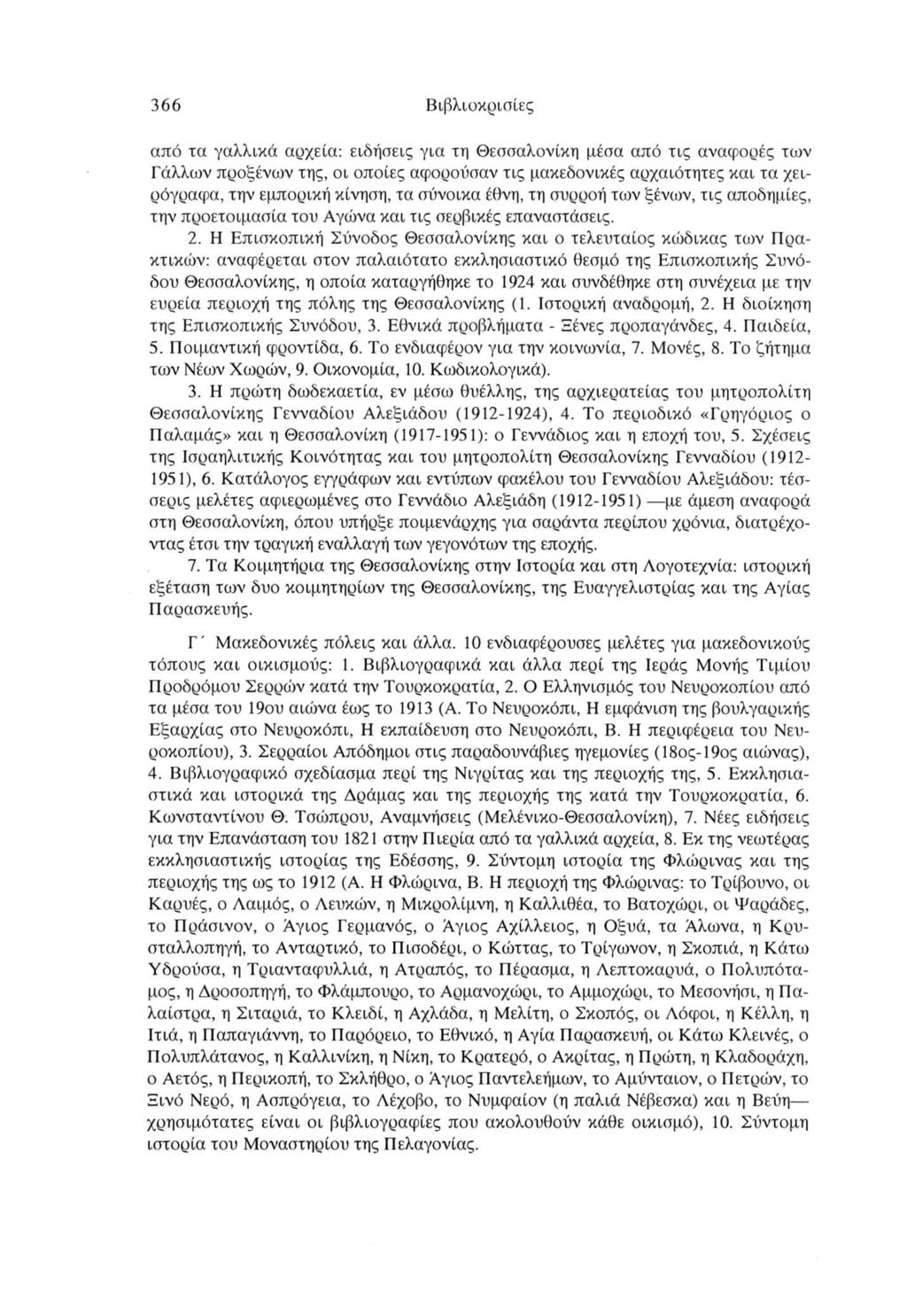 366 Βιβλιοκρισίες

από τα γαλλικά αρχεία: ειδήσεις για τη Θεσσαλονίκη μέσα από τις αναφορές των Γάλλων προξένων της, οι οποίες αφορούσαν τις μακεδονικές αρχαιότητες και τα χειρόγραφα, την εμπορική κίνηση, τα σύνοικα έθνη, τη συρροή των ξένων, τις αποδημίες, την προετοιμασία του Αγώνα και τις σερβικές επαναστάσεις.

2. Η Επισκοπική Σύνοδος Θεσσαλονίκης και ο τελευταίος κώδικας των Πρακτικών: αναφέρεται στον παλαιότατο εκκλησιαστικό θεσμό της Επισκοπικής Συνόδου Θεσσαλονίκης, η οποία καταργήθηκε το 1924 και συνδέθηκε στη συνέχεια με την ευρεία περιοχή της πόλης της Θεσσαλονίκης (1. Ιστορική αναδρομή, 2. Η διοίκηση της Επισκοπικής Συνόδου, 3. Εθνικά προβλήματα - Ξένες προπαγάνδες, 4. Παιδεία, 5. Ποιμαντική φροντίδα, 6. Το ενδιαφέρον για την κοινωνία, 7. Μονές, 8. Το ζήτημα των Νέων Χωρών, 9. Οικονομία, 10. Κωδικολογικά).

3. Η πρώτη δωδεκαετία, εν μέσω θυέλλης, της αρχιερατείας του μητροπολίτη Θεσσαλονίκης Γενναδίου Αλεξιάδου (1912-1924), 4. Το περιοδικό «Γρηγόριος ο Παλαμάς» και η Θεσσαλονίκη (1917-1951): ο Γεννάδιος και η εποχή του, 5. Σχέσεις της Ισραηλιτικής Κοινότητας και του μητροπολίτη Θεσσαλονίκης Γενναδίου (1912-1951), 6. Κατάλογος εγγράφων και εντύπων φακέλου του Γενναδίου Αλεξιάδου: τέσσερις μελέτες αφιερωμένες στο Γεννάδιο Αλεξιάδη (1912-1951) —με άμεση αναφορά στη Θεσσαλονίκη, όπου υπήρξε ποιμενάρχης για σαράντα περίπου χρόνια, διατρέχοντας έτσι την τραγική εναλλαγή των γεγονότων της εποχής.

7. Τα Κοιμητήρια της Θεσσαλονίκης στην Ιστορία και στη Λογοτεχνία: ιστορική εξέταση των δυο κοιμητηρίων της Θεσσαλονίκης, της Ευαγγελιστρίας και της Αγίας Παρασκευής.

Γ΄ Μακεδονικές πόλεις και άλλα. 10 ενδιαφέρουσες μελέτες για μακεδονικούς τόπους και οικισμούς: 1. Βιβλιογραφικά και άλλα περί της Ιεράς Μονής Τιμίου Προδρόμου Σερρών κατά την Τουρκοκρατία, 2. Ο Ελληνισμός του Νευροκοπίου από τα μέσα του 19ου αιώνα έως το 1913 (Α. Το Νευροκόπι, Η εμφάνιση της βουλγαρικής Εξαρχίας στο Νευροκόπι, Η εκπαίδευση στο Νευροκόπι, Β. Η περιφέρεια του Νευροκοπίου), 3. Σερραίοι Απόδημοι στις παραδουνάβιες ηγεμονίες (18ος-19ος αιώνας), 4. Βιβλιογραφικό σχεδίασμα περί της Νιγρίτας και της περιοχής της, 5. Εκκλησιαστικά και ιστορικά της Δράμας και της περιοχής της κατά την Τουρκοκρατία, 6. Κωνσταντίνου Θ. Τσώπρου, Αναμνήσεις (Μελένικο-Θεσσαλονίκη), 7. Νέες ειδήσεις για την Επανάσταση του 1821 στην Πιερία από τα γαλλικά αρχεία, 8. Εκ της νεωτέρας εκκλησιαστικής ιστορίας της Εδέσσης, 9. Σύντομη ιστορία της Φλώρινας και της περιοχής της ως το 1912 (Α. Η Φλώρινα, Β. Η περιοχή της Φλώρινας: το Τρίβουνο, οι Καρυές, ο Λαιμός, ο Λευκών, η Μικρολίμνη, η Καλλιθέα, το Βατοχώρι, οι Ψαράδες, το Πράσινον, ο Άγιος Γερμανός, ο Άγιος Αχίλλειος, η Οξυά, τα Άλωνα, η Κρυσταλλοπηγή, το Ανταρτικό, το Πισοδέρι, ο Κώττας, το Τρίγωνον, η Σκοπιά, η Κάτω Υδρούσα, η Τριανταφυλλιά, η Ατραπός, το Πέρασμα, η Λεπτοκαρυά, ο Πολυπόταμος, η Δροσοπηγή, το Φλάμπουρο, το Αρμανοχώρι, το Αμμοχώρι, το Μεσονήσι, η Παλαίστρα, η Σιταριά, το Κλειδί, η Αχλάδα, η Μελίτη, ο Σκοπός, οι Λόφοι, η Κέλλη, η Ιτιά, η Παπαγιάννη, το Παρόρειο, το Εθνικό, η Αγία Παρασκευή, οι Κάτω Κλεινές, ο Πολυπλάτανος, η Καλλινίκη, η Νίκη, το Κρατερό, ο Ακρίτας, η Πρώτη, η Κλαδοράχη, ο Αετός, η Περικοπή, το Σκλήθρο, ο Άγιος Παντελεήμων, το Αμύνταιον, ο Πετρών, το Ξινό Νερό, η Ασπρόγεια, το Λέχοβο, το Νυμφαίον (η παλιά Νέβεσκα) και η Βεύη— χρησιμότατες είναι οι βιβλιογραφίες που ακολουθούν κάθε οικισμό), 10. Σύντομη ιστορία του Μοναστηρίου της Πελαγονίας.